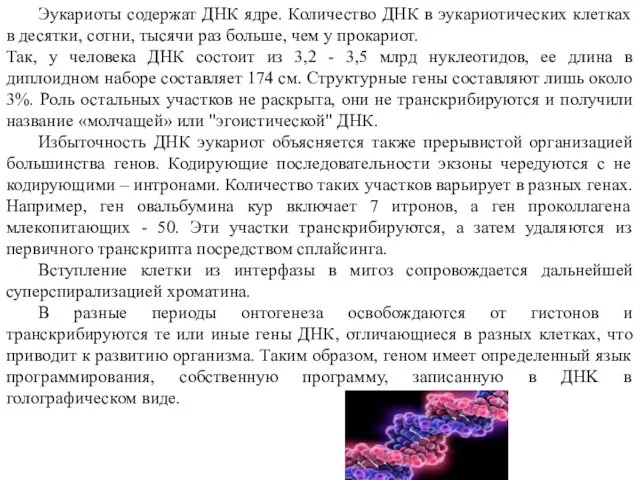 Эукариоты содержат ДНК ядре. Количество ДНК в эукариотических клетках в десятки, сотни, тысячи раз больше, чем у прокариот.
Так, у человека ДНК состоит из 3,2 - 3,5 млрд нуклеотидов, ее длина в диплоидном наборе составляет 174 см. Структурные гены составляют лишь около 3%. Роль остальных участков не раскрыта, они не транскрибируются и получили название «молчащей» или "эгоистической" ДНК.

Избыточность ДНК эукариот объясняется также прерывистой организацией большинства генов. Кодирующие последовательности экзоны чередуются с не кодирующими – интронами. Количество таких участков варьирует в разных генах. Например, ген овальбумина кур включает 7 итронов, а ген проколлагена млекопитающих - 50. Эти участки транскрибируются, а затем удаляются из первичного транскрипта посредством сплайсинга.

Вступление клетки из интерфазы в митоз сопровождается дальнейшей суперспирализацией хроматина.

В разные периоды онтогенеза освобождаются от гистонов и транскрибируются те или иные гены ДНК, отличающиеся в разных клетках, что приводит к развитию организма. Таким образом, геном имеет определенный язык программирования, собственную программу, записанную в ДНК в голографическом виде.